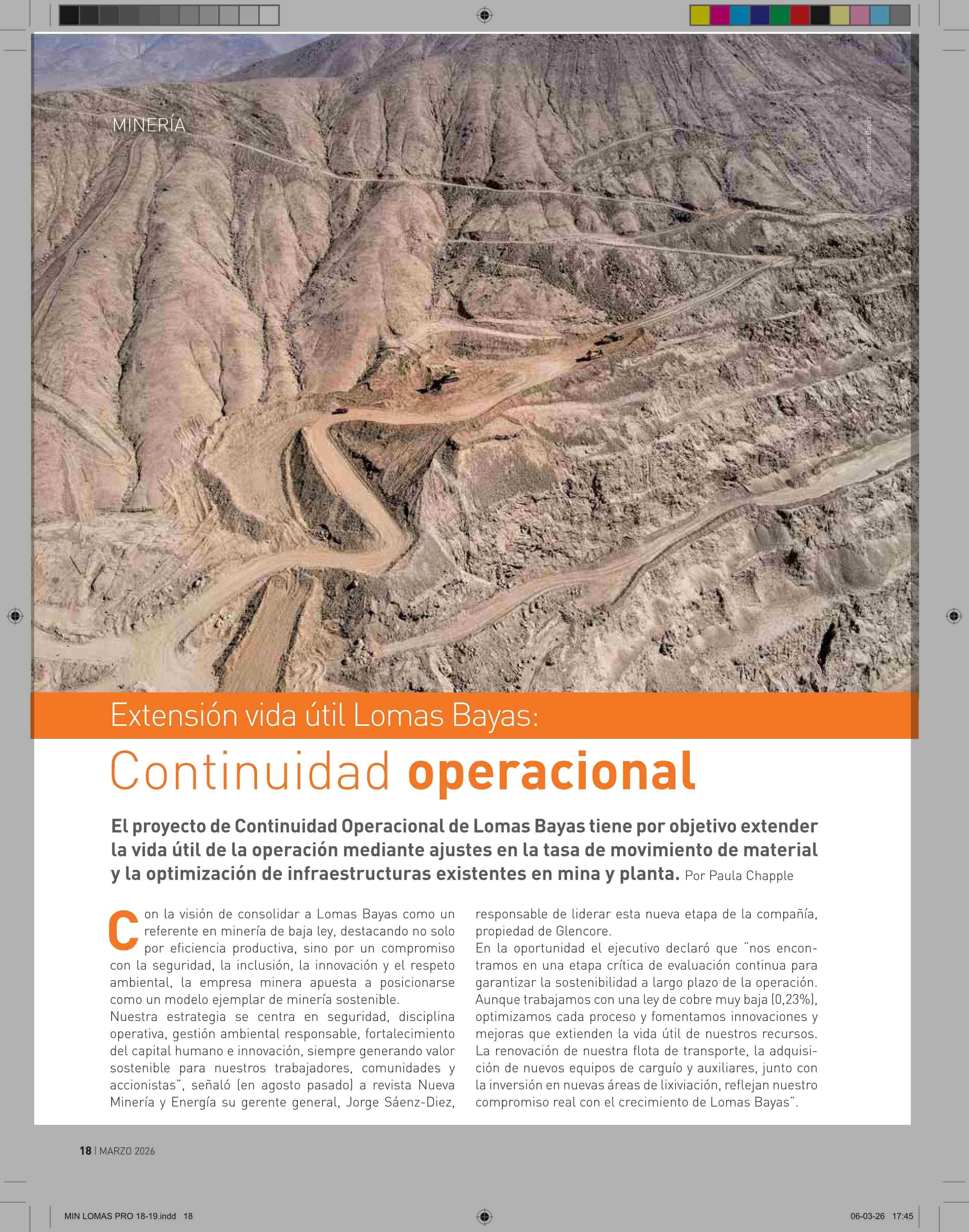 MINERÍA

Foto: Lomas Bayas

Extensión vida útil Lomas Bayas:

Continuidad operacional

El proyecto de Continuidad Operacional de Lomas Bayas tiene por objetivo extender la vida útil de la operación mediante ajustes en la tasa de movimiento de material y la optimización de infraestructuras existentes en mina y planta. Por Paula Chapple

Con la visión de consolidar a Lomas Bayas como un referente en minería de baja ley, destacando no solo por eficiencia productiva, sino por un compromiso con la seguridad, la inclusión, la innovación y el respeto ambiental, la empresa minera apuesta a posicionarse como un modelo ejemplar de minería sostenible.
Nuestra estrategia se centra en seguridad, disciplina operativa, gestión ambiental responsable, fortalecimiento del capital humano e innovación, siempre generando valor sostenible para nuestros trabajadores, comunidades y accionistas", señaló (en agosto pasado) a revista Nueva Minería y Energía su gerente general, Jorge Sáenz-Diez, responsable de liderar esta nueva etapa de la compañía, propiedad de Glencore.
En la oportunidad el ejecutivo declaró que "nos encontramos en una etapa crítica de evaluación continua para garantizar la sostenibilidad a largo plazo de la operación. Aunque trabajamos con una ley de cobre muy baja (0,23%), optimizamos cada proceso y fomentamos innovaciones y mejoras que extienden la vida útil de nuestros recursos. La renovación de nuestra flota de transporte, la adquisición de nuevos equipos de carguío y auxiliares, junto con la inversión en nuevas áreas de lixiviación, reflejan nuestro compromiso real con el crecimiento de Lomas Bayas".

18 | MARZO 2026

MIN LOMAS PRO 18-19.indd 18

06-03-26 17:45